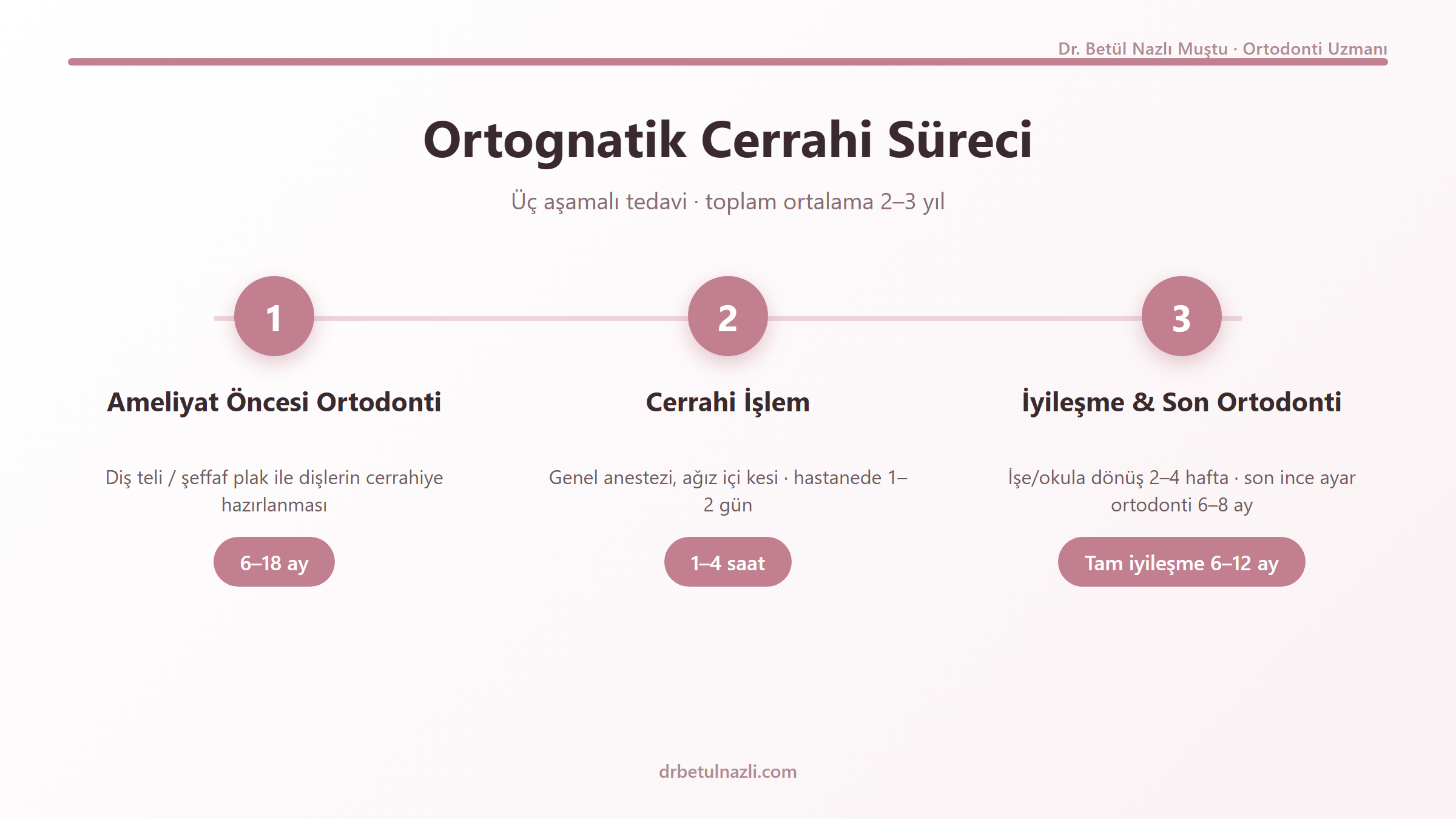 Dr. Betül Nazlı Muştu · Ortodonti Uzmanı

Ortognatik Cerrahi Süreci

Üç aşamalı tedavi · toplam ortalama 2–3 yıl

1

Ameliyat Öncesi Ortodonti

Diş teli / şeffaf plak ile dişlerin cerrahiye hazırlanması

6–18 ay

2

Cerrahi İşlem

Genel anestezi, ağız içi kesi · hastanede 1–2 gün

1–4 saat

3

İyileşme & Son Ortodonti

İşe/okula dönüş 2–4 hafta · son ince ayar ortodonti 6–8 ay

Tam iyileşme 6–12 ay

drbetulnazli.com